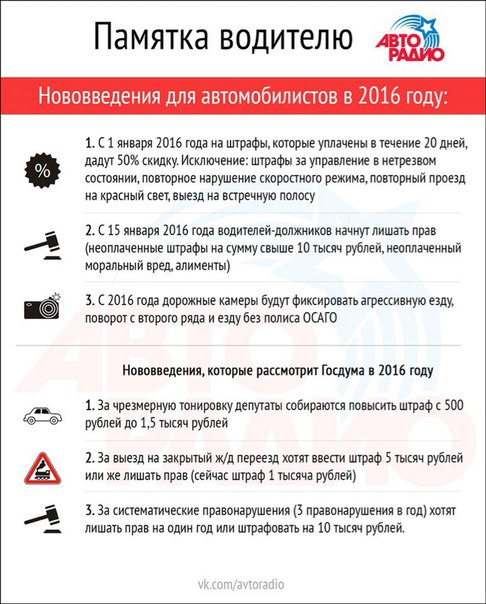 Памятка водителю

АВТО РАДИО

Нововведения для автомобилистов в 2016 году:

%

1. С 1 января 2016 года на штрафы, которые уплачены в течение 20 дней, дадут 50% скидку. Исключение: штрафы за управление в нетрезвом состоянии, повторное нарушение скоростного режима, повторный проезд на красный свет, выезд на встречную полосу

2. С 15 января 2016 года водителей-должников начнут лишать прав (неоплаченные штрафы на сумму свыше 10 тысяч рублей, неоплаченный моральный вред, алименты)

3. С 2016 года дорожные камеры будут фиксировать агрессивную езду, поворот с второго ряда и езду без полиса ОСАГО

Нововведения, которые рассмотрит Госдума в 2016 году

1. За чрезмерную тонировку депутаты собираются повысить штраф с 500 рублей до 1,5 тысяч рублей

2. За выезд на закрытый ж/д переезд хотят ввести штраф 5 тысяч рублей или же лишать прав (сейчас штраф 1 тысяча рублей)

3. За систематические правонарушения (3 правонарушения в год) хотят лишать прав на один год или штрафовать на 10 тысяч рублей.

vk.com/avtoradio